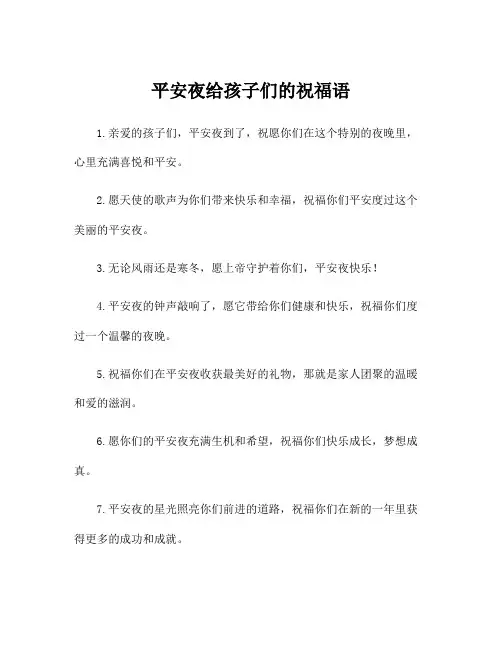 平安夜给孩子们的祝福语

1.亲爱的孩子们，平安夜到了，祝愿你们在这个特别的夜晚里，心里充满喜悦和平安。

2.愿天使的歌声为你们带来快乐和幸福，祝福你们平安度过这个美丽的平安夜。

3.无论风雨还是寒冬，愿上帝守护着你们，平安夜快乐！

4.平安夜的钟声敲响了，愿它带给你们健康和快乐，祝福你们度过一个温馨的夜晚。

5.祝福你们在平安夜收获最美好的礼物，那就是家人团聚的温暖和爱的滋润。

6.愿你们的平安夜充满生机和希望，祝福你们快乐成长，梦想成真。

7.平安夜的星光照亮你们前进的道路，祝福你们在新的一年里获得更多的成功和成就。